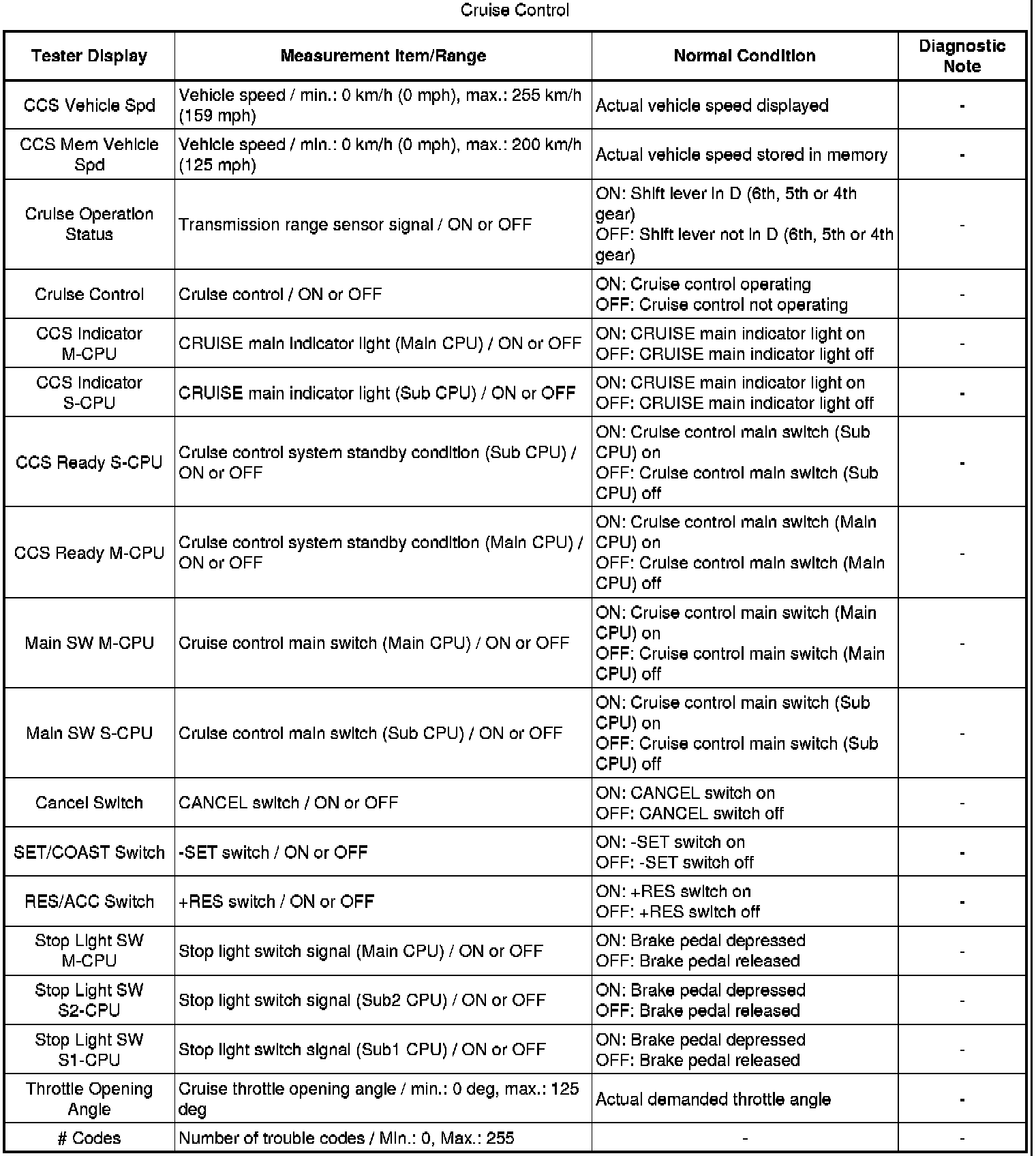 Cruise Control

| Tester Display | Measurement Item/Range | Normal Condition | Diagnostic Note |
|---|---|---|---|
| CCS Vehicle Spd | Vehicle speed / min.: 0 km/h (0 mph), max.: 255 km/h (159 mph) | Actual vehicle speed displayed | - |
| CCS Mem Vehicle Spd | Vehicle speed / min.: 0 km/h (0 mph), max.: 200 km/h (125 mph) | Actual vehicle speed stored in memory | - |
| Cruise Operation Status | Transmission range sensor signal / ON or OFF | ON: Shift lever in D (6th, 5th or 4th gear) OFF: Shift lever not in D (6th, 5th or 4th gear) | - |
| Cruise Control | Cruise control / ON or OFF | ON: Cruise control operating OFF: Cruise control not operating | - |
| CCS Indicator M-CPU | CRUISE main indicator light (Main CPU) / ON or OFF | ON: CRUISE main indicator light on OFF: CRUISE main indicator light off | - |
| CCS Indicator S-CPU | CRUISE main indicator light (Sub CPU) / ON or OFF | ON: CRUISE main indicator light on OFF: CRUISE main indicator light off | - |
| CCS Ready S-CPU | Cruise control system standby condition (Sub CPU) / ON or OFF | ON: Cruise control main switch (Sub CPU) on OFF: Cruise control main switch (Sub CPU) off | - |
| CCS Ready M-CPU | Cruise control system standby condition (Main CPU) / ON or OFF | ON: Cruise control main switch (Main CPU) on OFF: Cruise control main switch (Main CPU) off | - |
| Main SW M-CPU | Cruise control main switch (Main CPU) / ON or OFF | ON: Cruise control main switch (Main CPU) on OFF: Cruise control main switch (Main CPU) off | - |
| Main SW S-CPU | Cruise control main switch (Sub CPU) / ON or OFF | ON: Cruise control main switch (Sub CPU) on OFF: Cruise control main switch (Sub CPU) off | - |
| Cancel Switch | CANCEL switch / ON or OFF | ON: CANCEL switch on OFF: CANCEL switch off | - |
| SET/COAST Switch | -SET switch / ON or OFF | ON: -SET switch on OFF: -SET switch off | - |
| RES/ACC Switch | +RES switch / ON or OFF | ON: +RES switch on OFF: +RES switch off | - |
| Stop Light SW M-CPU | Stop light switch signal (Main CPU) / ON or OFF | ON: Brake pedal depressed OFF: Brake pedal released | - |
| Stop Light SW S2-CPU | Stop light switch signal (Sub2 CPU) / ON or OFF | ON: Brake pedal depressed OFF: Brake pedal released | - |
| Stop Light SW S1-CPU | Stop light switch signal (Sub1 CPU) / ON or OFF | ON: Brake pedal depressed OFF: Brake pedal released | - |
| Throttle Opening Angle | Cruise throttle opening angle / min.: 0 deg, max.: 125 deg | Actual demanded throttle angle | - |
| # Codes | Number of trouble codes / Min.: 0, Max.: 255 | - | - |